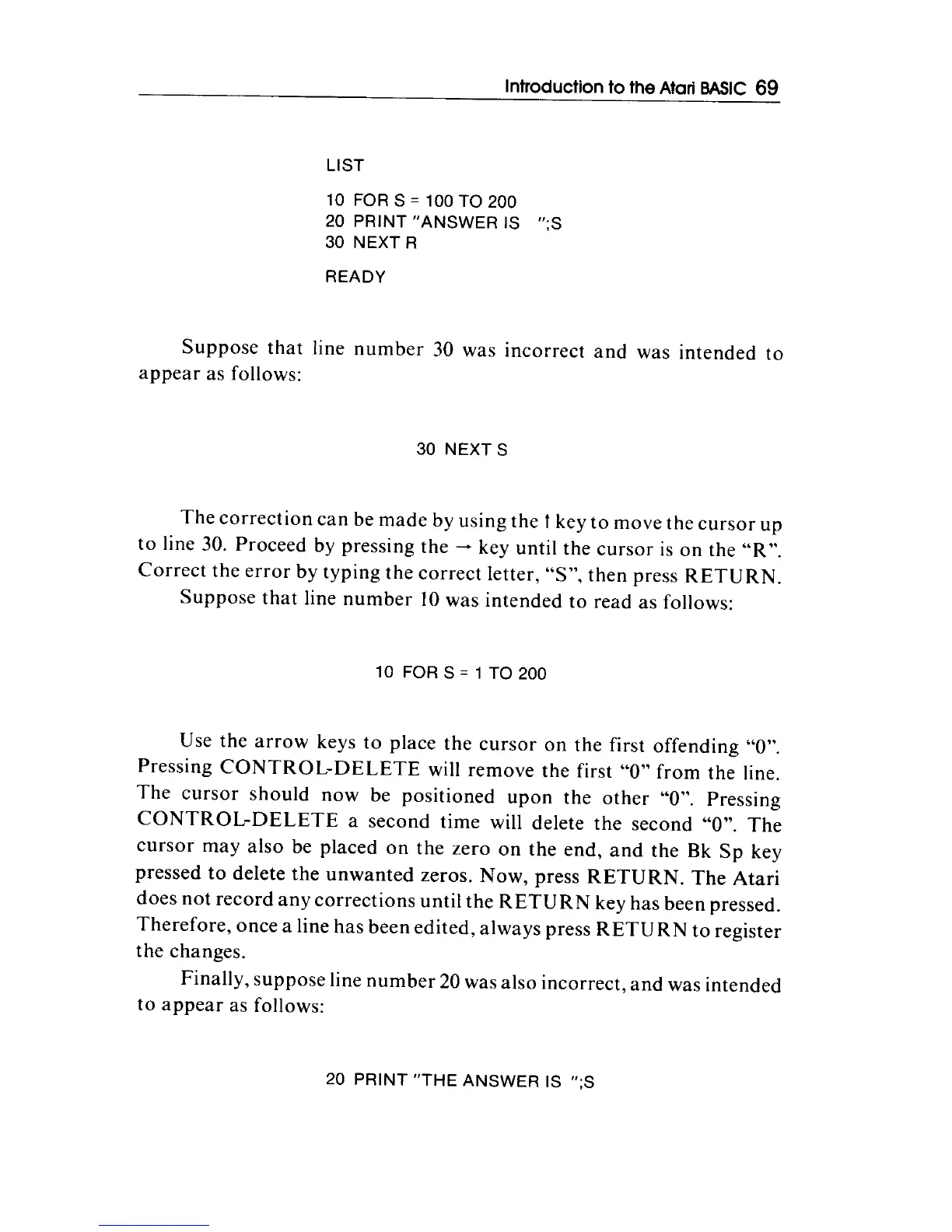 Introduction to the Atari BASIC 69

LIST

10 FOR S = 100 TO 200
20 PRINT "ANSWER IS ";S
30 NEXT R

READY

Suppose that line number 30 was incorrect and was intended to appear as follows:

30 NEXT S

The correction can be made by using the ↑ key to move the cursor up to line 30. Proceed by pressing the → key until the cursor is on the "R". Correct the error by typing the correct letter, "S", then press RETURN.

Suppose that line number 10 was intended to read as follows:

10 FOR S = 1 TO 200

Use the arrow keys to place the cursor on the first offending "0". Pressing CONTROL-DELETE will remove the first "0" from the line. The cursor should now be positioned upon the other "0". Pressing CONTROL-DELETE a second time will delete the second "0". The cursor may also be placed on the zero on the end, and the Bk Sp key pressed to delete the unwanted zeros. Now, press RETURN. The Atari does not record any corrections until the RETURN key has been pressed. Therefore, once a line has been edited, always press RETURN to register the changes.

Finally, suppose line number 20 was also incorrect, and was intended to appear as follows:

20 PRINT "THE ANSWER IS ";S